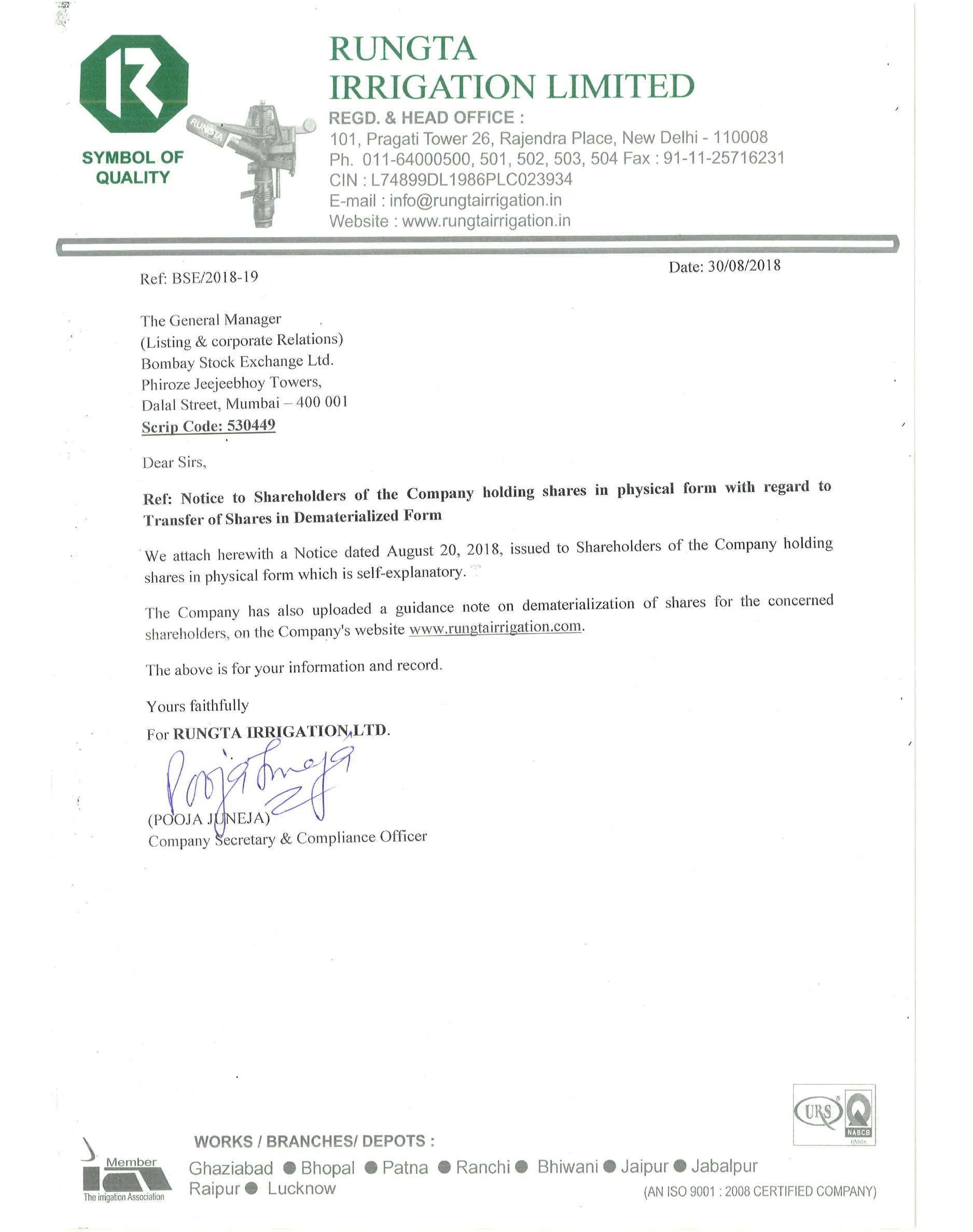 SYMBOL OF QUALITY

RUNGTA

RUNGTA IRRIGATION LIMITED

REGD. & HEAD OFFICE :
101, Pragati Tower 26, Rajendra Place, New Delhi - 110008
Ph. 011-64000500, 501, 502, 503, 504 Fax : 91-11-25716231
CIN : L74899DL1986PLC023934
E-mail : info@rungtairrigation.in
Website : www.rungtairrigation.in

Ref: BSE/2018-19

Date: 30/08/2018

The General Manager
(Listing & corporate Relations)
Bombay Stock Exchange Ltd.
Phiroze Jeejeebhoy Towers,
Dalal Street, Mumbai – 400 001
Scrip Code: 530449

Dear Sirs,

Ref: Notice to Shareholders of the Company holding shares in physical form with regard to Transfer of Shares in Dematerialized Form

We attach herewith a Notice dated August 20, 2018, issued to Shareholders of the Company holding shares in physical form which is self-explanatory.

The Company has also uploaded a guidance note on dematerialization of shares for the concerned shareholders, on the Company's website www.rungtairrigation.com.

The above is for your information and record.

Yours faithfully
For RUNGTA IRRIGATION LTD.

Pooja Juneja

(POOJA JUNEJA)
Company Secretary & Compliance Officer

URS NABCB

Member
The irrigation Association

WORKS / BRANCHES/ DEPOTS :
Ghaziabad ● Bhopal ● Patna ● Ranchi ● Bhiwani ● Jaipur ● Jabalpur
Raipur ● Lucknow

(AN ISO 9001 : 2008 CERTIFIED COMPANY)